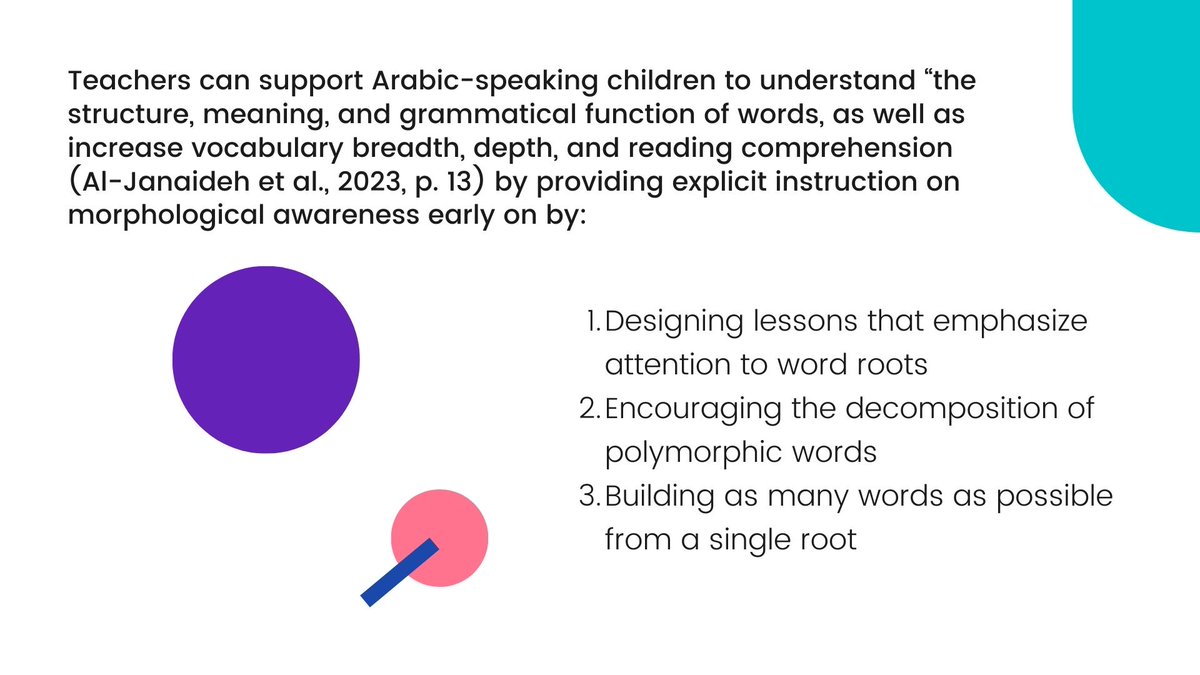 Teachers can support Arabic-speaking children to understand “the structure, meaning, and grammatical function of words, as well as increase vocabulary breadth, depth, and reading comprehension (Al-Janaideh et al., 2023, p. 13) by providing explicit instruction on morphological awareness early on by:

1. Designing lessons that emphasize attention to word roots
2. Encouraging the decomposition of polymorphic words
3. Building as many words as possible from a single root